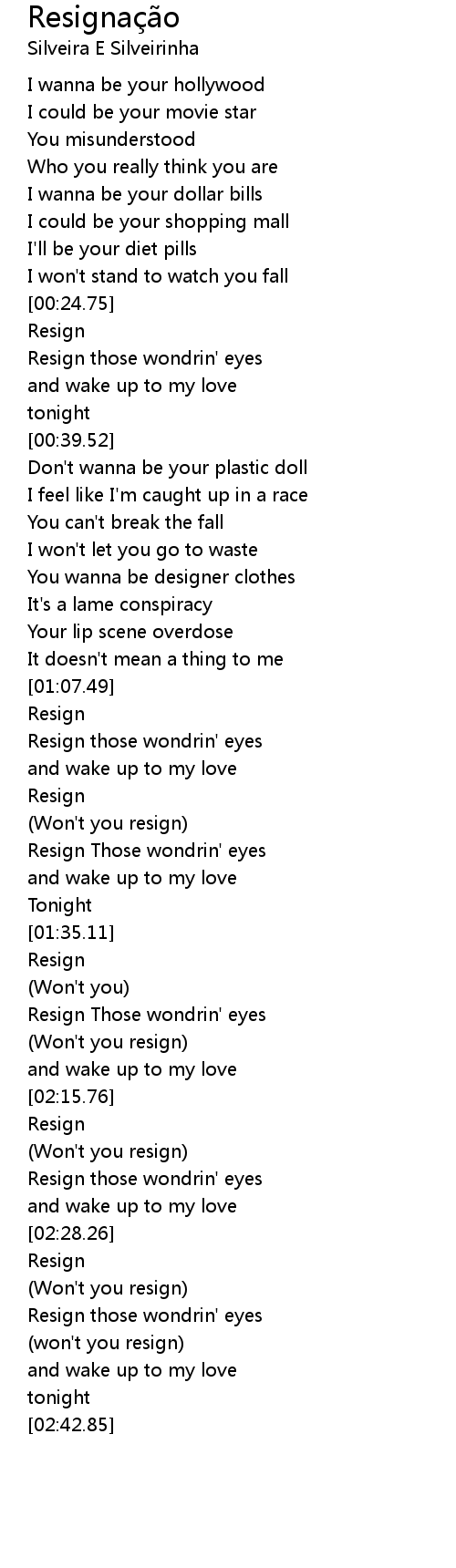 Resignação
Silveira E Silveirinha

I wanna be your hollywood
I could be your movie star
You misunderstood
Who you really think you are
I wanna be your dollar bills
I could be your shopping mall
I'll be your diet pills
I won't stand to watch you fall
[00:24.75]
Resign
Resign those wondrin' eyes
and wake up to my love
tonight
[00:39.52]
Don't wanna be your plastic doll
I feel like I'm caught up in a race
You can't break the fall
I won't let you go to waste
You wanna be designer clothes
It's a lame conspiracy
Your lip scene overdose
It doesn't mean a thing to me
[01:07.49]
Resign
Resign those wondrin' eyes
and wake up to my love
Resign
(Won't you resign)
Resign Those wondrin' eyes
and wake up to my love
Tonight
[01:35.11]
Resign
(Won't you)
Resign Those wondrin' eyes
(Won't you resign)
and wake up to my love
[02:15.76]
Resign
(Won't you resign)
Resign those wondrin' eyes
and wake up to my love
[02:28.26]
Resign
(Won't you resign)
Resign those wondrin' eyes
(won't you resign)
and wake up to my love
tonight
[02:42.85]